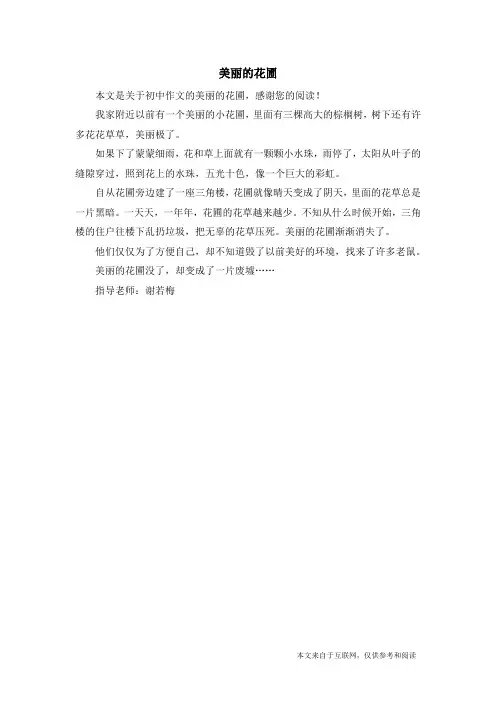 美丽的花圃

本文是关于初中作文的美丽的花圃，感谢您的阅读！

我家附近以前有一个美丽的小花圃，里面有三棵高大的棕榈树，树下还有许多花花草草，美丽极了。

如果下了蒙蒙细雨，花和草上面就有一颗颗小水珠，雨停了，太阳从叶子的缝隙穿过，照到花上的水珠，五光十色，像一个巨大的彩虹。

自从花圃旁边建了一座三角楼，花圃就像晴天变成了阴天，里面的花草总是一片黑暗。一天天，一年年，花圃的花草越来越少。不知从什么时候开始，三角楼的住户往楼下乱扔垃圾，把无辜的花草压死。美丽的花圃渐渐消失了。

他们仅仅为了方便自己，却不知道毁了以前美好的环境，找来了许多老鼠。

美丽的花圃没了，却变成了一片废墟……

指导老师：谢若梅

本文来自于互联网，仅供参考和阅读